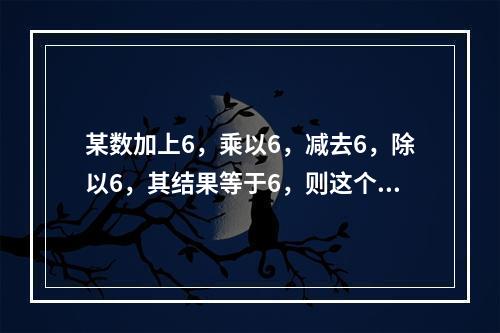 某数加上6，乘以6，减去6，除以6，其结果等于6，则这个...